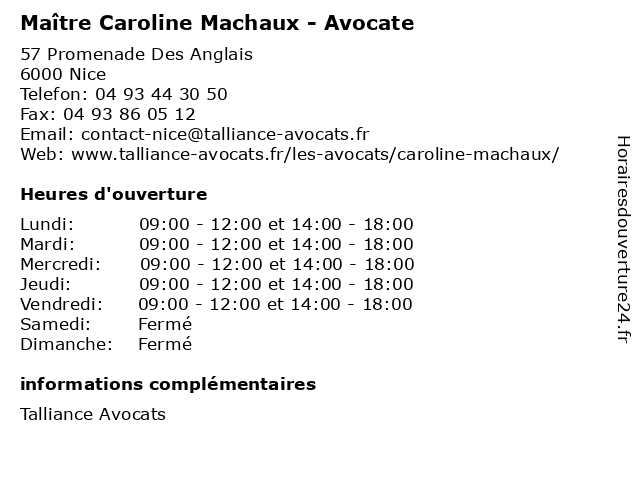 Maître Caroline Machaux - Avocate

57 Promenade Des Anglais
6000 Nice
Telefon: 04 93 44 30 50
Fax: 04 93 86 05 12
Email: contact-nice@talliance-avocats.fr
Web: www.talliance-avocats.fr/les-avocats/caroline-machaux/

Heures d'ouverture

| | |
|---|---|
| Lundi: | 09:00 - 12:00 et 14:00 - 18:00 |
| Mardi: | 09:00 - 12:00 et 14:00 - 18:00 |
| Mercredi: | 09:00 - 12:00 et 14:00 - 18:00 |
| Jeudi: | 09:00 - 12:00 et 14:00 - 18:00 |
| Vendredi: | 09:00 - 12:00 et 14:00 - 18:00 |
| Samedi: | Fermé |
| Dimanche: | Fermé |

informations complémentaires

Talliance Avocats

Horairesdouverture24.fr